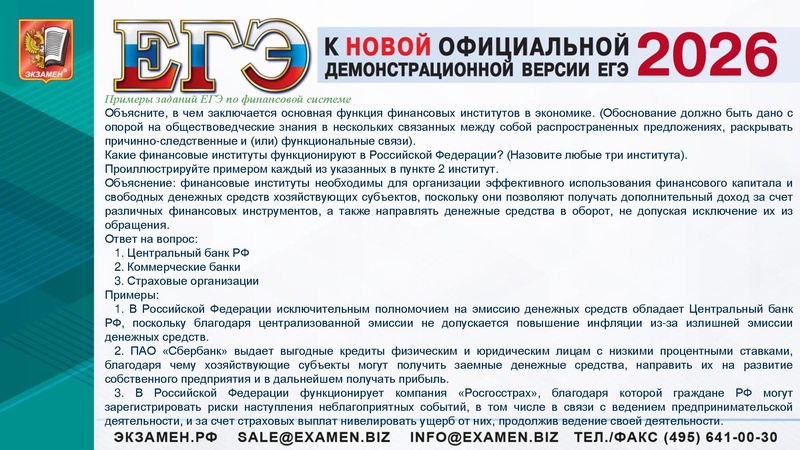 ЭКЗАМЕН

ЕГЭ

К НОВОЙ ОФИЦИАЛЬНОЙ ДЕМОНСТРАЦИОННОЙ ВЕРСИИ ЕГЭ 2026

Примеры заданий ЕГЭ по финансовой системе

Объясните, в чем заключается основная функция финансовых институтов в экономике. (Обоснование должно быть дано с опорой на обществоведческие знания в нескольких связанных между собой распространенных предложениях, раскрывать причинно-следственные и (или) функциональные связи).

Какие финансовые институты функционируют в Российской Федерации? (Назовите любые три института).

Проиллюстрируйте примером каждый из указанных в пункте 2 институт.

Объяснение: финансовые институты необходимы для организации эффективного использования финансового капитала и свободных денежных средств хозяйствующих субъектов, поскольку они позволяют получать дополнительный доход за счет различных финансовых инструментов, а также направлять денежные средства в оборот, не допуская исключение их из обращения.

Ответ на вопрос:
1. Центральный банк РФ
2. Коммерческие банки
3. Страховые организации

Примеры:
1. В Российской Федерации исключительным полномочием на эмиссию денежных средств обладает Центральный банк РФ, поскольку благодаря централизованной эмиссии не допускается повышение инфляции из-за излишней эмиссии денежных средств.
2. ПАО «Сбербанк» выдает выгодные кредиты физическим и юридическим лицам с низкими процентными ставками, благодаря чему хозяйствующие субъекты могут получить заемные денежные средства, направить их на развитие собственного предприятия и в дальнейшем получать прибыль.
3. В Российской Федерации функционирует компания «Росгосстрах», благодаря которой граждане РФ могут зарегистрировать риски наступления неблагоприятных событий, в том числе в связи с ведением предпринимательской деятельности, и за счет страховых выплат нивелировать ущерб от них, продолжив ведение своей деятельности.

ЭКЗАМЕН.РФ SALE@EXAMEN.BIZ INFO@EXAMEN.BIZ ТЕЛ./ФАКС (495) 641-00-30